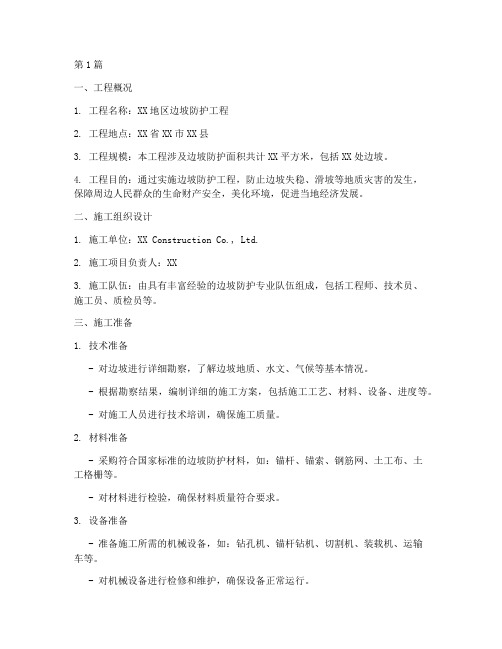 第1篇

一、工程概况

1. 工程名称：XX地区边坡防护工程

2. 工程地点：XX省XX市XX县

3. 工程规模：本工程涉及边坡防护面积共计XX平方米，包括XX处边坡。

4. 工程目的：通过实施边坡防护工程，防止边坡失稳、滑坡等地质灾害的发生，保障周边人民群众的生命财产安全，美化环境，促进当地经济发展。

二、施工组织设计

1. 施工单位：XX Construction Co., Ltd.

2. 施工项目负责人：XX

3. 施工队伍：由具有丰富经验的边坡防护专业队伍组成，包括工程师、技术员、施工员、质检员等。

三、施工准备

1. 技术准备

- 对边坡进行详细勘察，了解边坡地质、水文、气候等基本情况。

- 根据勘察结果，编制详细的施工方案，包括施工工艺、材料、设备、进度等。

- 对施工人员进行技术培训，确保施工质量。

2. 材料准备

- 采购符合国家标准的边坡防护材料，如：锚杆、锚索、钢筋网、土工布、土工格栅等。

- 对材料进行检验，确保材料质量符合要求。

3. 设备准备

- 准备施工所需的机械设备，如：钻孔机、锚杆钻机、切割机、装载机、运输车等。

- 对机械设备进行检修和维护，确保设备正常运行。